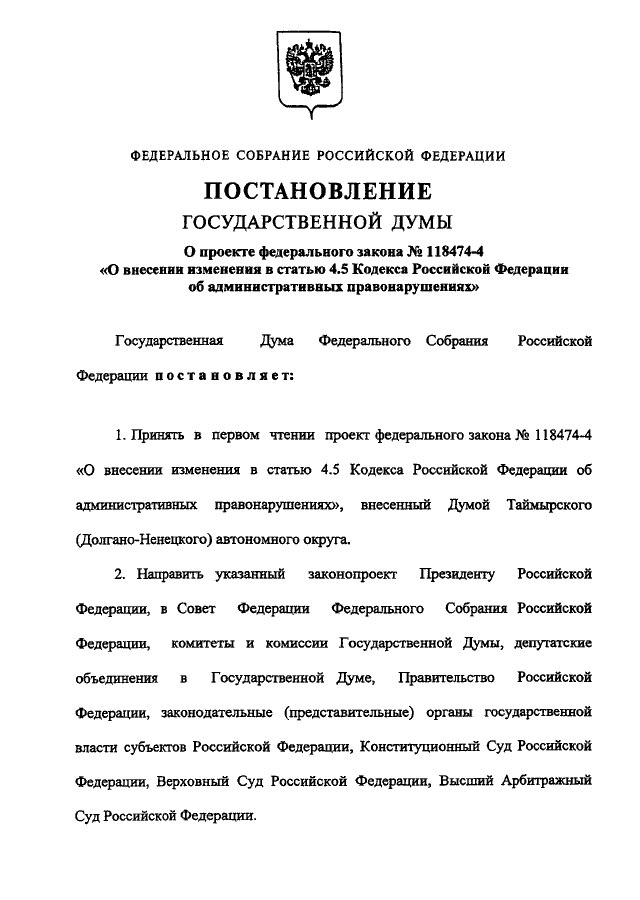 ФЕДЕРАЛЬНОЕ СОБРАНИЕ РОССИЙСКОЙ ФЕДЕРАЦИИ

ПОСТАНОВЛЕНИЕ

ГОСУДАРСТВЕННОЙ ДУМЫ

О проекте федерального закона № 118474-4 «О внесении изменения в статью 4.5 Кодекса Российской Федерации об административных правонарушениях»

Государственная Дума Федерального Собрания Российской Федерации постановляет:

1. Принять в первом чтении проект федерального закона № 118474-4 «О внесении изменения в статью 4.5 Кодекса Российской Федерации об административных правонарушениях», внесенный Думой Таймырского (Долгано-Ненецкого) автономного округа.

2. Направить указанный законопроект Президенту Российской Федерации, в Совет Федерации Федерального Собрания Российской Федерации, комитеты и комиссии Государственной Думы, депутатские объединения в Государственной Думе, Правительство Российской Федерации, законодательные (представительные) органы государственной власти субъектов Российской Федерации, Конституционный Суд Российской Федерации, Верховный Суд Российской Федерации, Высший Арбитражный Суд Российской Федерации.